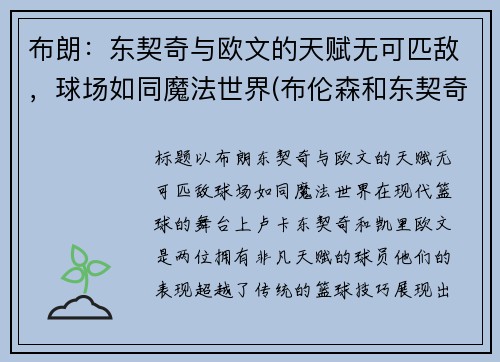 布朗：东契奇与欧文的天赋无可匹敌，球场如同魔法世界(布伦森和东契奇

标题以布朗东契奇与欧文的天赋无可匹敌球场如同魔法世界在现代篮球的舞台上卢卡东契奇和凯里欧文是两位拥有非凡天赋的球员他们的表现超越了传统的篮球技巧展现出